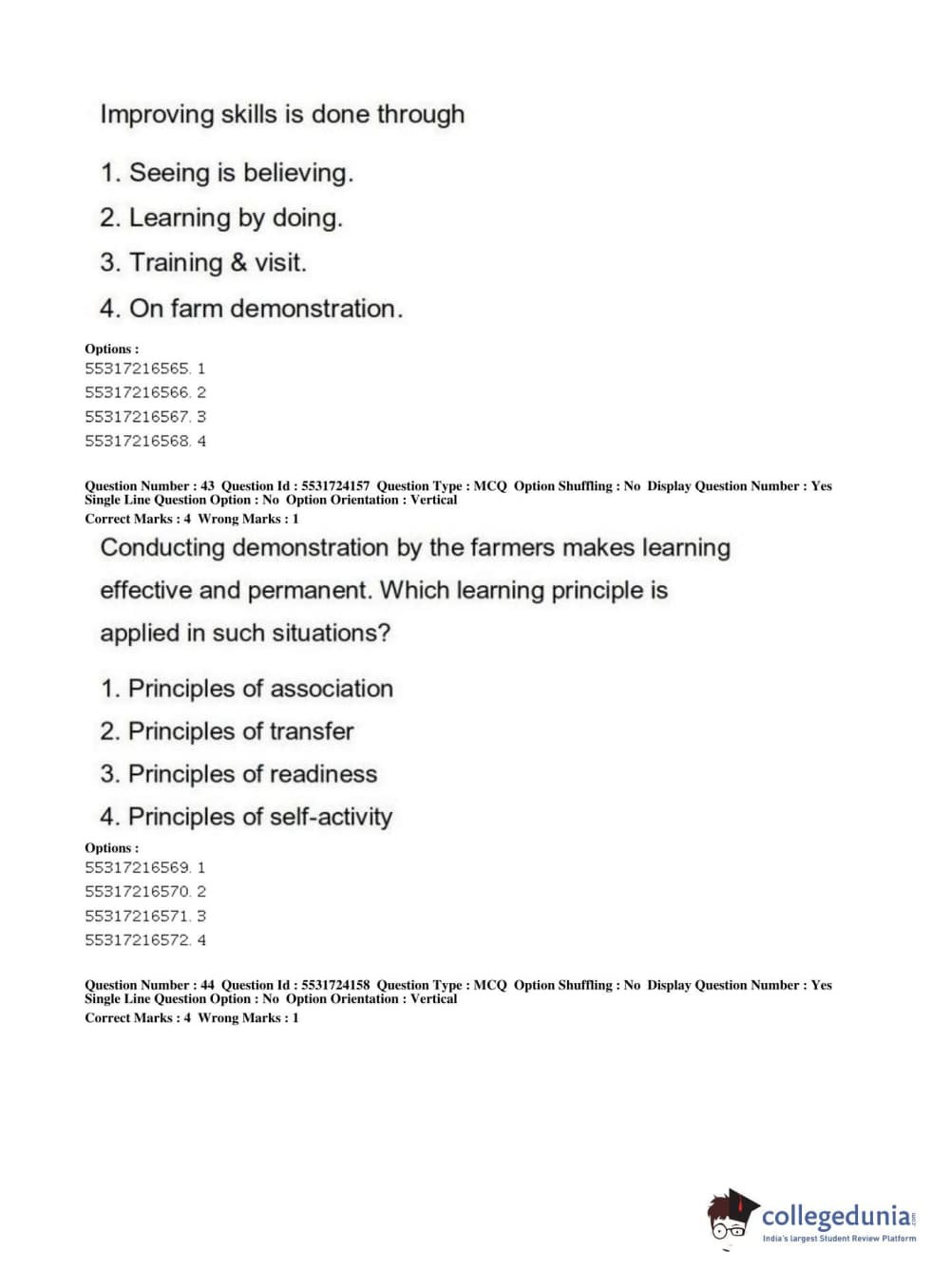 Improving skills is done through

1. Seeing is believing.
2. Learning by doing.
3. Training & visit.
4. On farm demonstration.

Options :
55317216565. 1
55317216566. 2
55317216567. 3
55317216568. 4

Question Number : 43 Question Id : 5531724157 Question Type : MCQ Option Shuffling : No Display Question Number : Yes
Single Line Question Option : No Option Orientation : Vertical
Correct Marks : 4 Wrong Marks : 1

Conducting demonstration by the farmers makes learning effective and permanent. Which learning principle is applied in such situations?

1. Principles of association
2. Principles of transfer
3. Principles of readiness
4. Principles of self-activity

Options :
55317216569. 1
55317216570. 2
55317216571. 3
55317216572. 4

Question Number : 44 Question Id : 5531724158 Question Type : MCQ Option Shuffling : No Display Question Number : Yes
Single Line Question Option : No Option Orientation : Vertical
Correct Marks : 4 Wrong Marks : 1

collegedunia.com
India's largest Student Review Platform